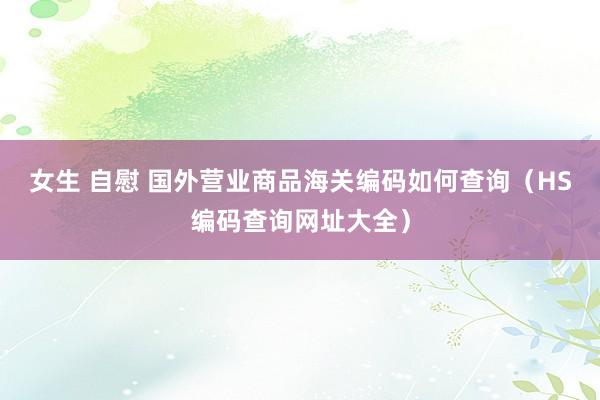 女生 自慰 国外营业商品海关编码如何查询（HS编码查询网址大全）